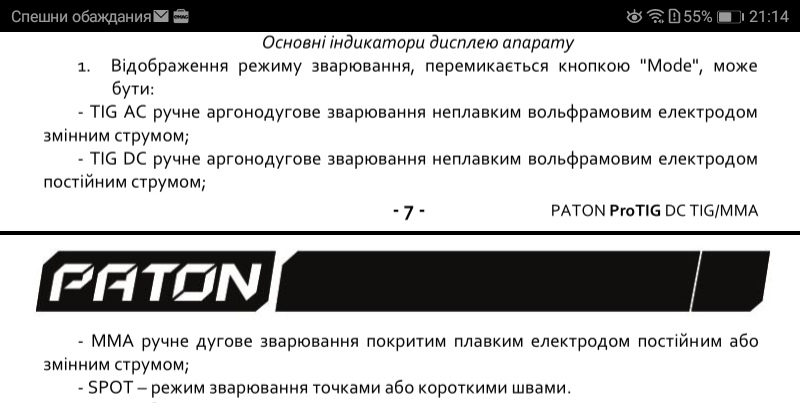 Спешни обаждания
55% 21:14

Основні індикатори дисплею апарату

1. Відображення режиму зварювання, перемикається кнопкою "Mode", може бути:

- TIG AC ручне аргонодугове зварювання неплавким вольфрамовим електродом змінним струмом;

- TIG DC ручне аргонодугове зварювання неплавким вольфрамовим електродом постійним струмом;

- 7 -

PATON ProTIG DC TIG/MMA

PATON

- MMA ручне дугове зварювання покритим плавким електродом постійним або змінним струмом;

- SPOT – режим зварювання точками або короткими швами.